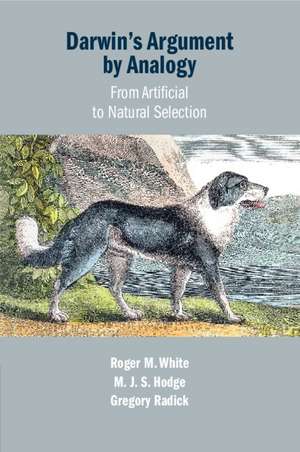 Darwin's Argument by Analogy

From Artificial to Natural Selection

Roger M. White
M. J. S. Hodge
Gregory Radick